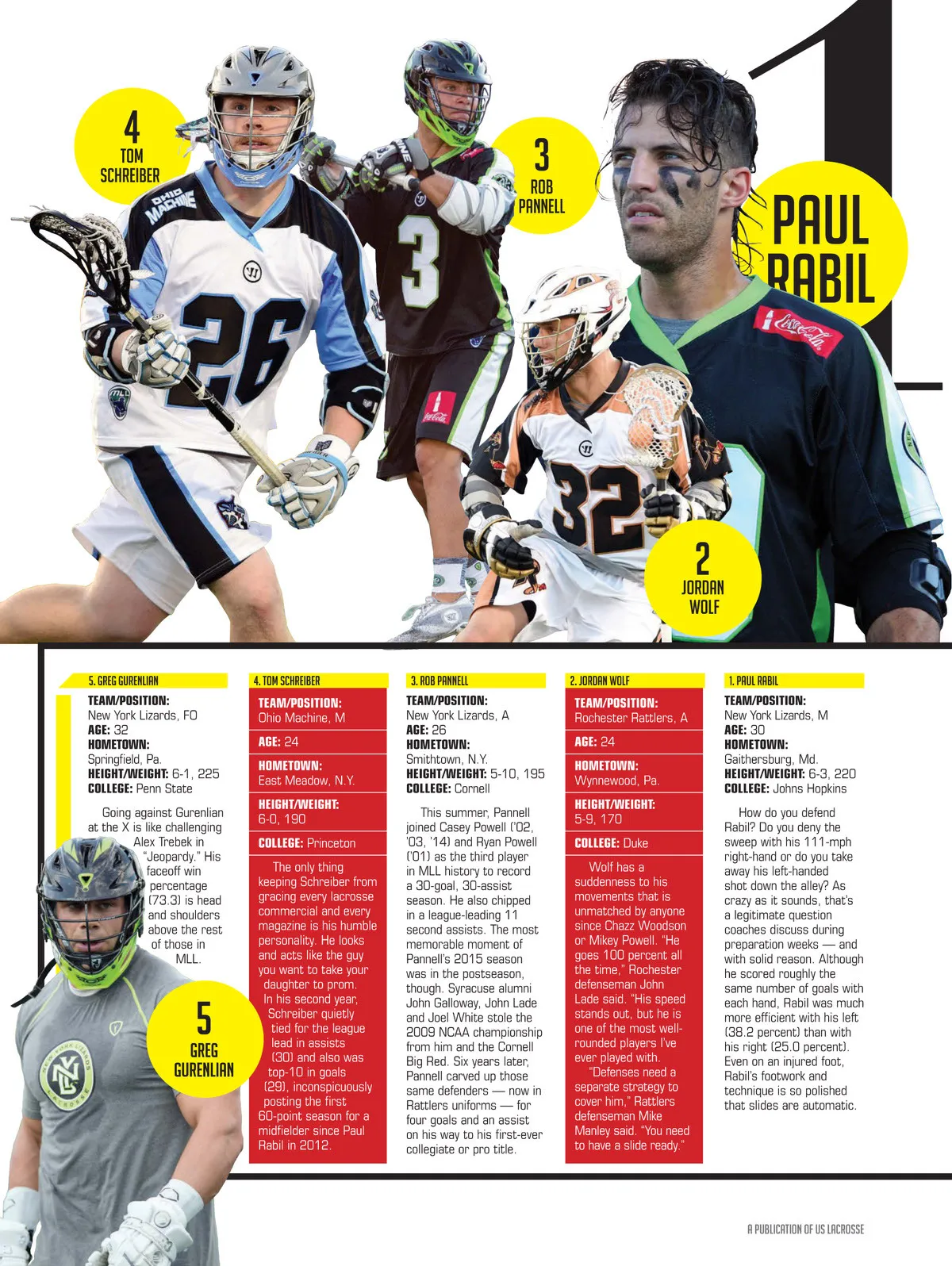 4
TOM
SCHREIBER

3
ROB
PANNELL

1

PAUL
RABIL

2
JORDAN
WOLF

5. GREG GURENLIAN

TEAM/POSITION: New York Lizards, FO
AGE: 32
HOMETOWN: Springfield, Pa.
HEIGHT/WEIGHT: 6-1, 225
COLLEGE: Penn State

Going against Gurenlian at the X is like challenging Alex Trebek in "Jeopardy." His faceoff win percentage (73.3) is head and shoulders above the rest of those in MLL.

5
GREG
GURENLIAN

4. TOM SCHREIBER

TEAM/POSITION: Ohio Machine, M
AGE: 24
HOMETOWN: East Meadow, N.Y.
HEIGHT/WEIGHT: 6-0, 190
COLLEGE: Princeton

The only thing keeping Schreiber from gracing every lacrosse commercial and every magazine is his humble personality. He looks and acts like the guy you want to take your daughter to prom. In his second year, Schreiber quietly tied for the league lead in assists (30) and also was top-10 in goals (29), inconspicuously posting the first 60-point season for a midfielder since Paul Rabil in 2012.

3. ROB PANNELL

TEAM/POSITION: New York Lizards, A
AGE: 26
HOMETOWN: Smithtown, N.Y.
HEIGHT/WEIGHT: 5-10, 195
COLLEGE: Cornell

This summer, Pannell joined Casey Powell ('02, '03, '14) and Ryan Powell ('01) as the third player in MLL history to record a 30-goal, 30-assist season. He also chipped in a league-leading 11 second assists. The most memorable moment of Pannell's 2015 season was in the postseason, though. Syracuse alumni John Galloway, John Lade and Joel White stole the 2009 NCAA championship from him and the Cornell Big Red. Six years later, Pannell carved up those same defenders — now in Rattlers uniforms — for four goals and an assist on his way to his first-ever collegiate or pro title.

2. JORDAN WOLF

TEAM/POSITION: Rochester Rattlers, A
AGE: 24
HOMETOWN: Wynnewood, Pa.
HEIGHT/WEIGHT: 5-9, 170
COLLEGE: Duke

Wolf has a suddenness to his movements that is unmatched by anyone since Chazz Woodson or Mikey Powell. "He goes 100 percent all the time," Rochester defenseman John Lade said. "His speed stands out, but he is one of the most well-rounded players I've ever played with.

"Defenses need a separate strategy to cover him," Rattlers defenseman Mike Manley said. "You need to have a slide ready."

1. PAUL RABIL

TEAM/POSITION: New York Lizards, M
AGE: 30
HOMETOWN: Gaithersburg, Md.
HEIGHT/WEIGHT: 6-3, 220
COLLEGE: Johns Hopkins

How do you defend Rabil? Do you deny the sweep with his 111-mph right-hand or do you take away his left-handed shot down the alley? As crazy as it sounds, that's a legitimate question coaches discuss during preparation weeks — and with solid reason. Although he scored roughly the same number of goals with each hand, Rabil was much more efficient with his left (38.2 percent) than with his right (25.0 percent). Even on an injured foot, Rabil's footwork and technique is so polished that slides are automatic.

A PUBLICATION OF US LACROSSE